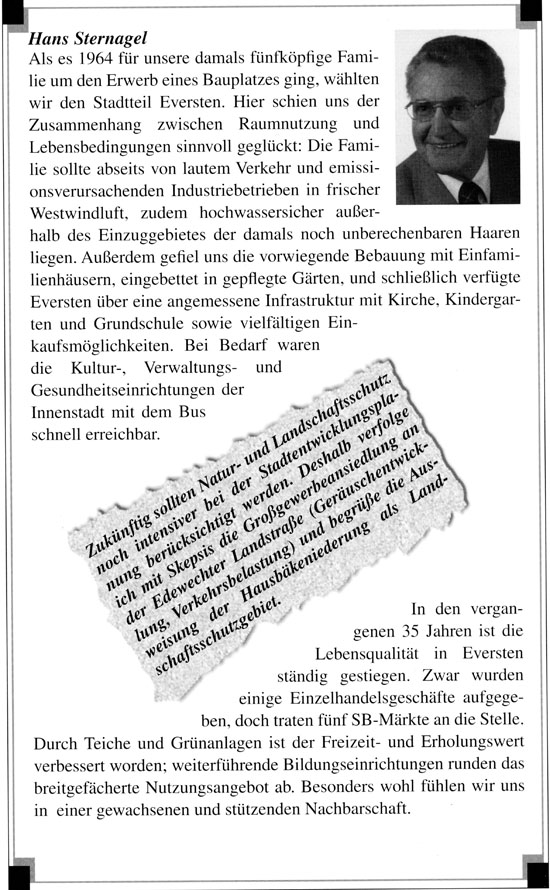 Hans Sternagel

Als es 1964 für unsere damals fünfköpfige Familie um den Erwerb eines Bauplatzes ging, wählten wir den Stadtteil Eversten. Hier schien uns der Zusammenhang zwischen Raumnutzung und Lebensbedingungen sinnvoll geglückt: Die Familie sollte abseits von lautem Verkehr und emissionsverursachenden Industriebetrieben in frischer Westwindluft, zudem hochwassersicher außerhalb des Einzuggebietes der damals noch unberechenbaren Haaren liegen. Außerdem gefiel uns die vorwiegende Bebauung mit Einfamilienhäusern, eingebettet in gepflegte Gärten, und schließlich verfügte Eversten über eine angemessene Infrastruktur mit Kirche, Kindergarten und Grundschule sowie vielfältigen Einkaufsmöglichkeiten. Bei Bedarf waren die Kultur-, Verwaltungs- und Gesundheitseinrichtungen der Innenstadt mit dem Bus schnell erreichbar.

Zukünftig sollten Natur- und Landschaftsschutz noch intensiver bei der Stadtentwicklungsplanung berücksichtigt werden. Deshalb verfolge ich mit Skepsis die Großgewerbeansiedlung an der Edewechter Landstraße (Geräuschentwicklung, Verkehrsbelastung) und begrüße die Ausweisung der Hausbäkeniederung als Landschaftsschutzgebiet.

In den vergangenen 35 Jahren ist die Lebensqualität in Eversten ständig gestiegen. Zwar wurden einige Einzelhandelsgeschäfte aufgegeben, doch traten fünf SB-Märkte an die Stelle. Durch Teiche und Grünanlagen ist der Freizeit- und Erholungswert verbessert worden; weiterführende Bildungseinrichtungen runden das breitgefächerte Nutzungsangebot ab. Besonders wohl fühlen wir uns in einer gewachsenen und stützenden Nachbarschaft.